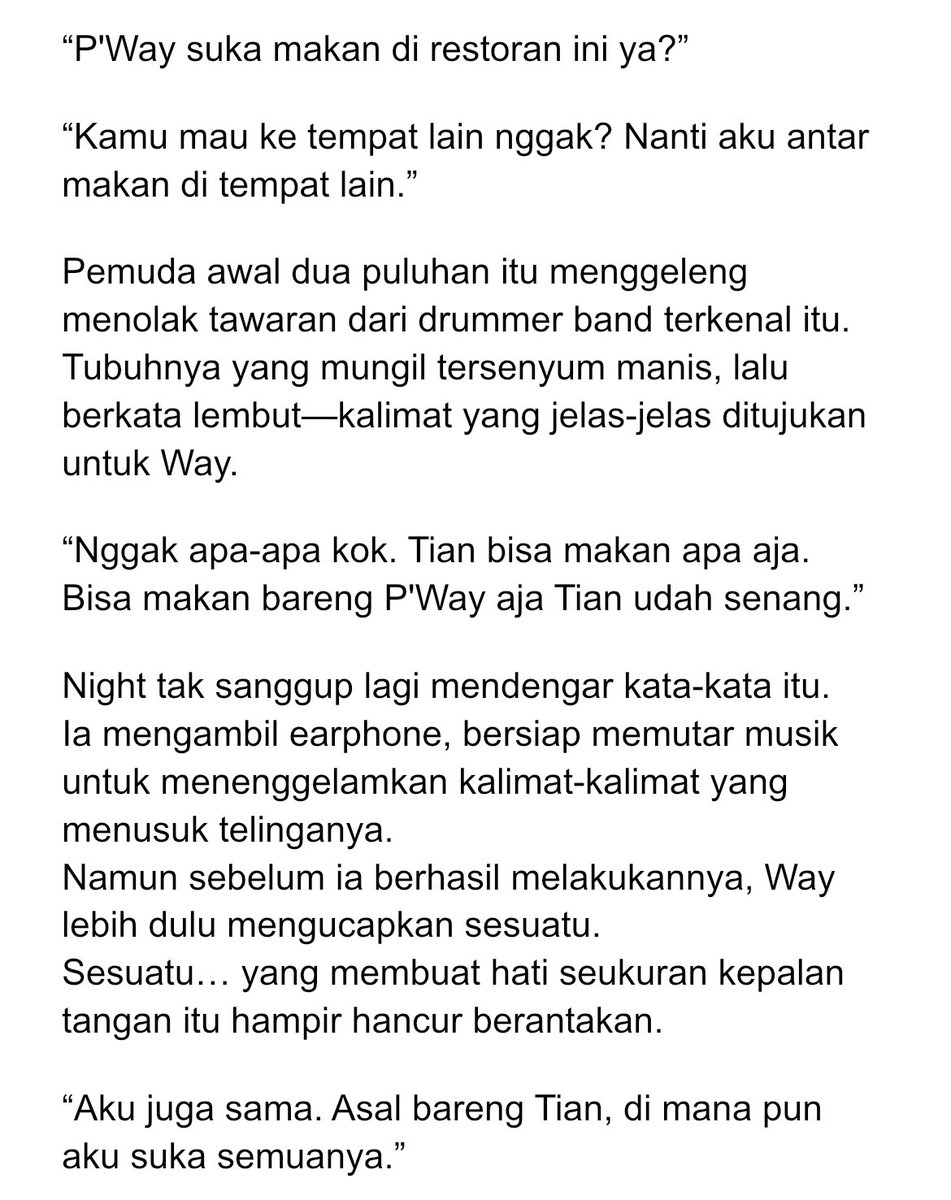 “P'Way suka makan di restoran ini ya?”

“Kamu mau ke tempat lain nggak? Nanti aku antar makan di tempat lain.”

Pemuda awal dua puluhan itu menggeleng menolak tawaran dari drummer band terkenal itu. Tubuhnya yang mungil tersenyum manis, lalu berkata lembut—kalimat yang jelas-jelas ditujukan untuk Way.

“Nggak apa-apa kok. Tian bisa makan apa aja. Bisa makan bareng P'Way aja Tian udah senang.”

Night tak sanggup lagi mendengar kata-kata itu. Ia mengambil earphone, bersiap memutar musik untuk menenggelamkan kalimat-kalimat yang menusuk telinganya.
Namun sebelum ia berhasil melakukannya, Way lebih dulu mengucapkan sesuatu.
Sesuatu… yang membuat hati seukuran kepalan tangan itu hampir hancur berantakan.

“Aku juga sama. Asal bareng Tian, di mana pun aku suka semuanya.”